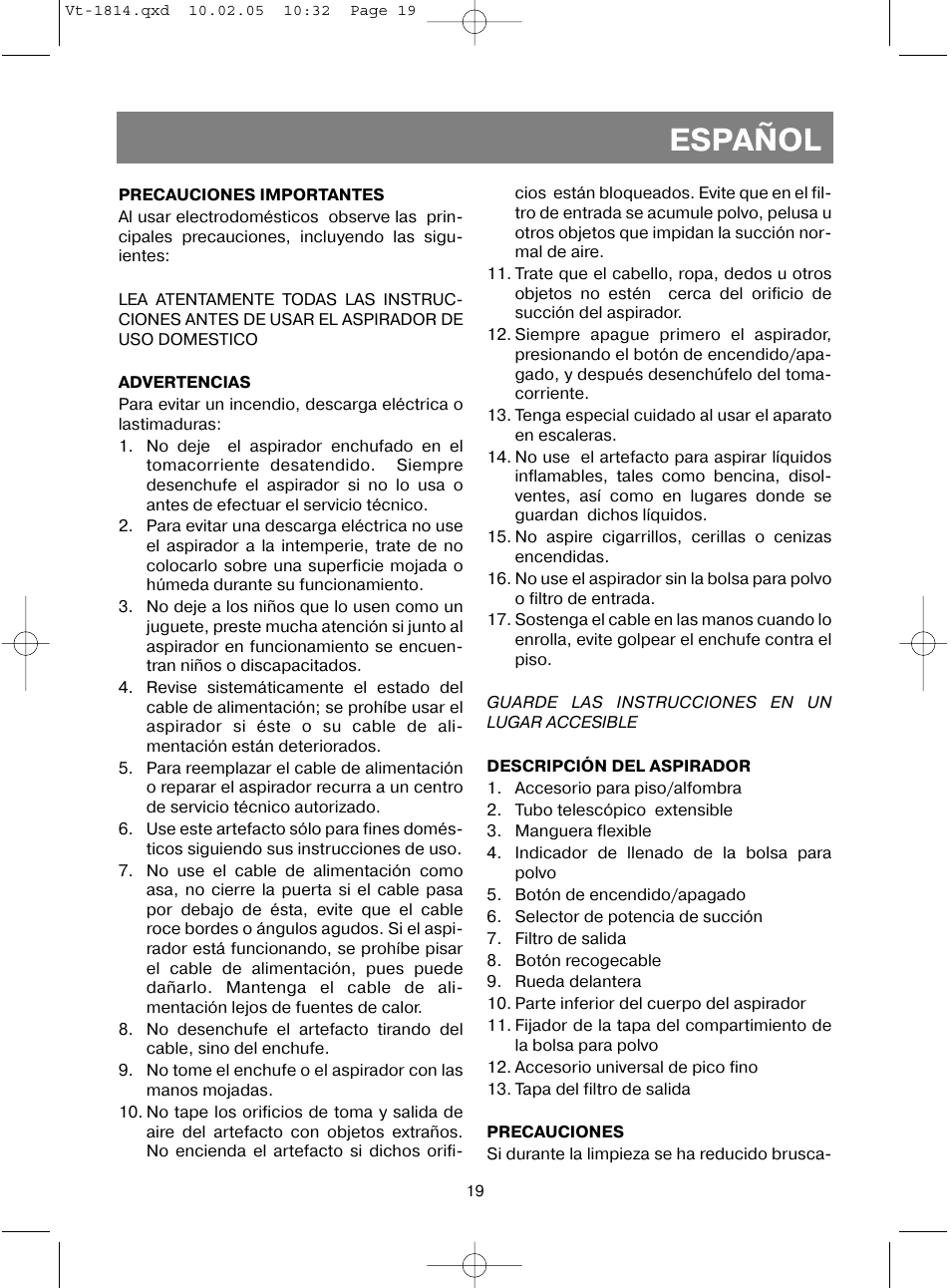 Vt-1814.qxd 10.02.05 10:32 Page 19

ESPAÑOL

PRECAUCIONES IMPORTANTES
Al usar electrodomésticos observe las principales precauciones, incluyendo las siguientes:

LEA ATENTAMENTE TODAS LAS INSTRUCCIONES ANTES DE USAR EL ASPIRADOR DE USO DOMESTICO

ADVERTENCIAS
Para evitar un incendio, descarga eléctrica o lastimaduras:
1. No deje el aspirador enchufado en el tomacorriente desatendido. Siempre desenchufe el aspirador si no lo usa o antes de efectuar el servicio técnico.
2. Para evitar una descarga eléctrica no use el aspirador a la intemperie, trate de no colocarlo sobre una superficie mojada o húmeda durante su funcionamiento.
3. No deje a los niños que lo usen como un juguete, preste mucha atención si junto al aspirador en funcionamiento se encuentran niños o discapacitados.
4. Revise sistemáticamente el estado del cable de alimentación; se prohíbe usar el aspirador si éste o su cable de alimentación están deteriorados.
5. Para reemplazar el cable de alimentación o reparar el aspirador recurra a un centro de servicio técnico autorizado.
6. Use este artefacto sólo para fines domésticos siguiendo sus instrucciones de uso.
7. No use el cable de alimentación como asa, no cierre la puerta si el cable pasa por debajo de ésta, evite que el cable roce bordes o ángulos agudos. Si el aspirador está funcionando, se prohíbe pisar el cable de alimentación, pues puede dañarlo. Mantenga el cable de alimentación lejos de fuentes de calor.
8. No desenchufe el artefacto tirando del cable, sino del enchufe.
9. No tome el enchufe o el aspirador con las manos mojadas.
10. No tape los orificios de toma y salida de aire del artefacto con objetos extraños. No encienda el artefacto si dichos orificios están bloqueados. Evite que en el filtro de entrada se acumule polvo, pelusa u otros objetos que impidan la succión normal de aire.
11. Trate que el cabello, ropa, dedos u otros objetos no estén cerca del orificio de succión del aspirador.
12. Siempre apague primero el aspirador, presionando el botón de encendido/apagado, y después desenchúfelo del tomacorriente.
13. Tenga especial cuidado al usar el aparato en escaleras.
14. No use el artefacto para aspirar líquidos inflamables, tales como bencina, disolventes, así como en lugares donde se guardan dichos líquidos.
15. No aspire cigarrillos, cerillas o cenizas encendidas.
16. No use el aspirador sin la bolsa para polvo o filtro de entrada.
17. Sostenga el cable en las manos cuando lo enrolla, evite golpear el enchufe contra el piso.

GUARDE LAS INSTRUCCIONES EN UN LUGAR ACCESIBLE

DESCRIPCIÓN DEL ASPIRADOR
1. Accesorio para piso/alfombra
2. Tubo telescópico extensible
3. Manguera flexible
4. Indicador de llenado de la bolsa para polvo
5. Botón de encendido/apagado
6. Selector de potencia de succión
7. Filtro de salida
8. Botón recogecable
9. Rueda delantera
10. Parte inferior del cuerpo del aspirador
11. Fijador de la tapa del compartimiento de la bolsa para polvo
12. Accesorio universal de pico fino
13. Tapa del filtro de salida

PRECAUCIONES
Si durante la limpieza se ha reducido brusca-

19